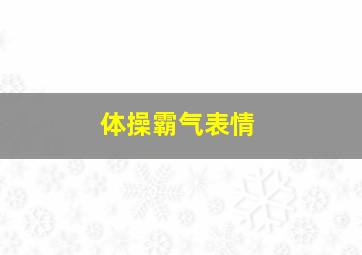 体操霸气表情